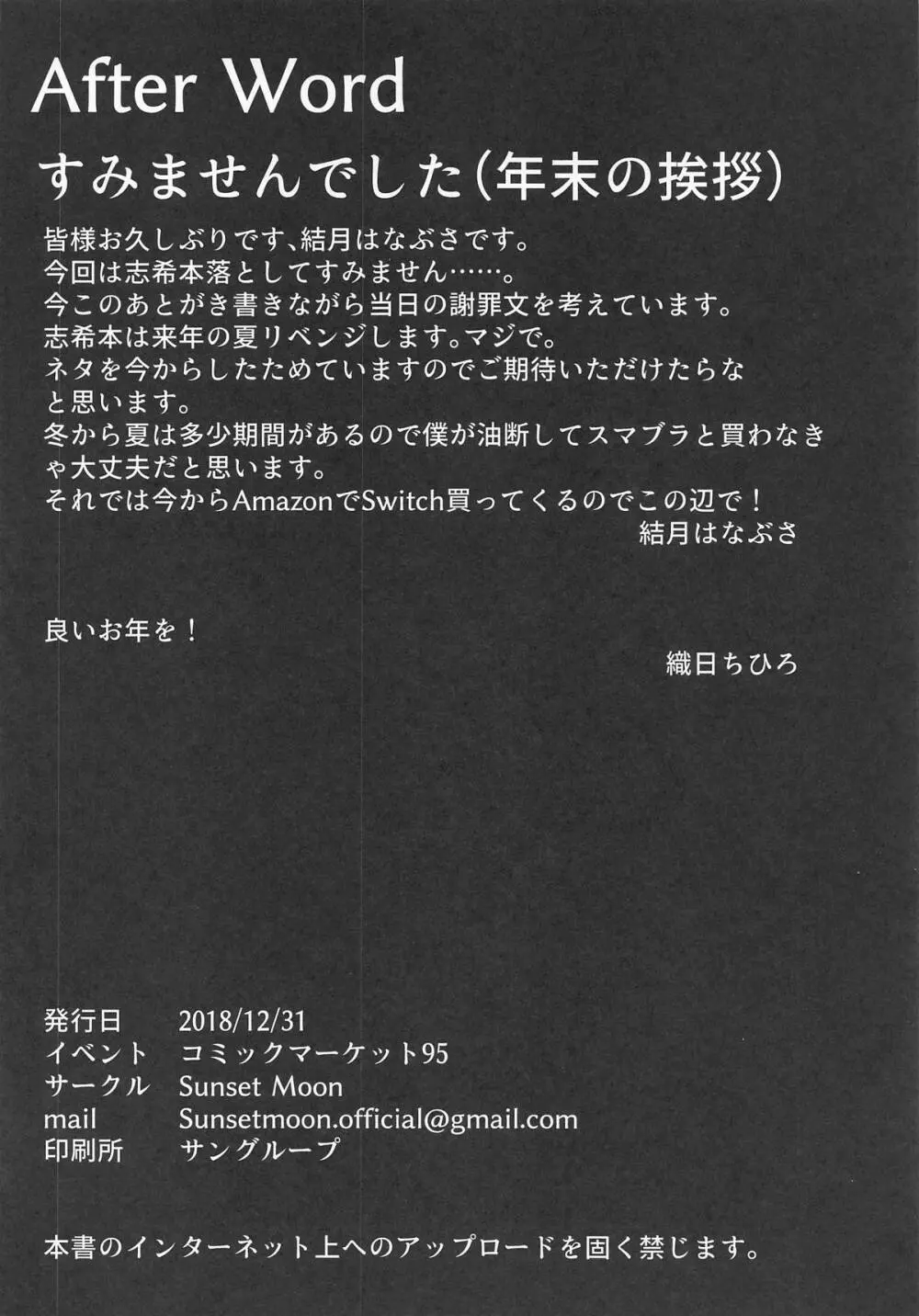 After Word

すみませんでした(年末の挨拶)

皆様お久しぶりです、結月はなぶさです。
今回は志希本落としてすみません……。
今このあとがき書きながら当日の謝罪文を考えています。
志希本は来年の夏リベンジします。マジで。
ネタを今からしたためていますのでご期待いただけたらなと思います。
冬から夏は多少期間があるので僕が油断してスマブラと買わなきゃ大丈夫だと思います。
それでは今からAmazonでSwitch買ってくるのでこの辺で!
結月はなぶさ

良いお年を!
織日ちひろ

発行日 2018/12/31
イベント コミックマーケット95
サークル Sunset Moon
mail Sunsetmoon.official@gmail.com
印刷所 サングループ

本書のインターネット上へのアップロードを固く禁じます。